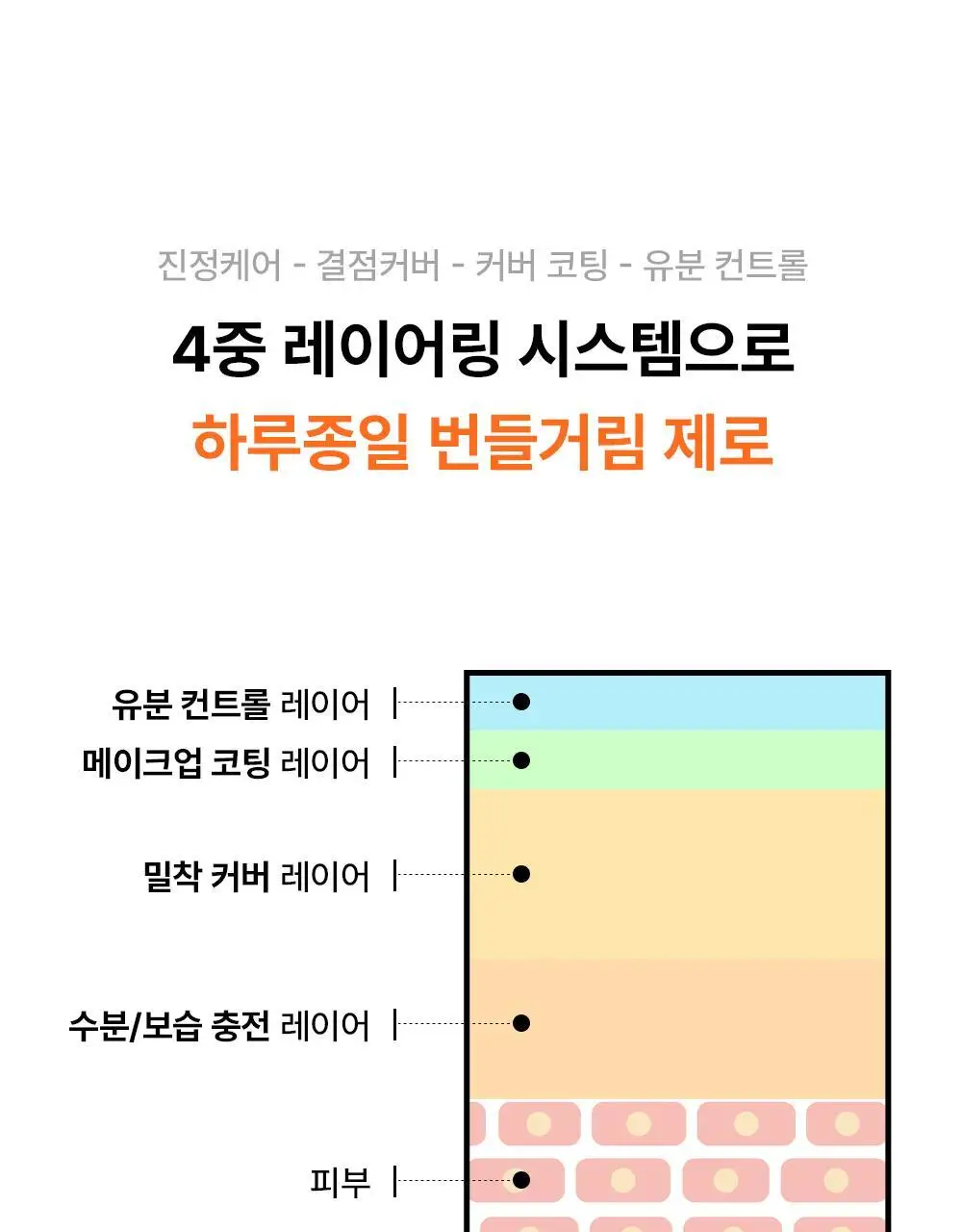 진정케어 - 결점커버 - 커버 코팅 - 유분 컨트롤

4중 레이어링 시스템으로

하루종일 번들거림 제로

유분 컨트롤 레이어

메이크업 코팅 레이어

밀착 커버 레이어

수분/보습 충전 레이어

피부